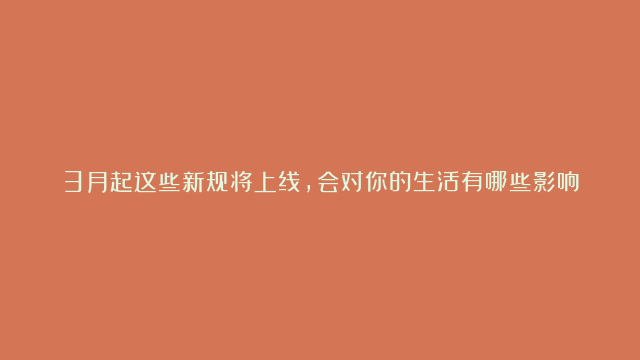 3月起这些新规将上线，会对你的生活有哪些影响